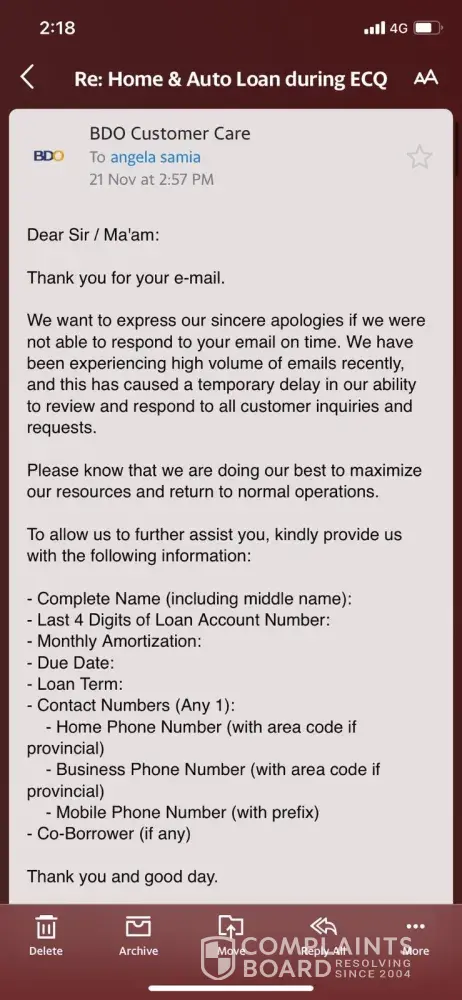 2:18
4G

Re: Home & Auto Loan during ECQ
AA

BDO
BDO Customer Care
To angela samia
21 Nov at 2:57 PM

Dear Sir / Ma'am:

Thank you for your e-mail.

We want to express our sincere apologies if we were not able to respond to your email on time. We have been experiencing high volume of emails recently, and this has caused a temporary delay in our ability to review and respond to all customer inquiries and requests.

Please know that we are doing our best to maximize our resources and return to normal operations.

To allow us to further assist you, kindly provide us with the following information:

- Complete Name (including middle name):
- Last 4 Digits of Loan Account Number:
- Monthly Amortization:
- Due Date:
- Loan Term:
- Contact Numbers (Any 1):
- Home Phone Number (with area code if provincial)
- Business Phone Number (with area code if provincial)
- Mobile Phone Number (with prefix)
- Co-Borrower (if any)

Thank you and good day.

Delete
Archive
Move
Reply All
More

COMPLAINTS BOARD
RESOLVING SINCE 2004